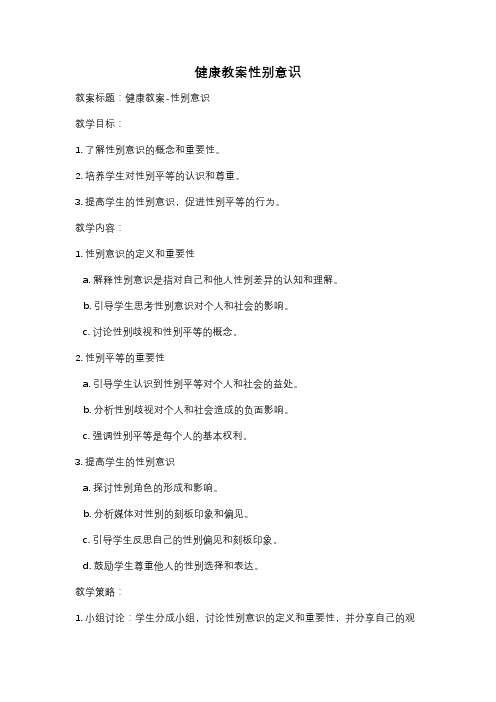 健康教案性别意识

教案标题：健康教案-性别意识

教学目标：

1. 了解性别意识的概念和重要性。

2. 培养学生对性别平等的认识和尊重。

3. 提高学生的性别意识，促进性别平等的行为。

教学内容：

1. 性别意识的定义和重要性

a. 解释性别意识是指对自己和他人性别差异的认知和理解。

b. 引导学生思考性别意识对个人和社会的影响。

c. 讨论性别歧视和性别平等的概念。

2. 性别平等的重要性

a. 引导学生认识到性别平等对个人和社会的益处。

b. 分析性别歧视对个人和社会造成的负面影响。

c. 强调性别平等是每个人的基本权利。

3. 提高学生的性别意识

a. 探讨性别角色的形成和影响。

b. 分析媒体对性别的刻板印象和偏见。

c. 引导学生反思自己的性别偏见和刻板印象。

d. 鼓励学生尊重他人的性别选择和表达。

教学策略：

1. 小组讨论：学生分成小组，讨论性别意识的定义和重要性，并分享自己的观